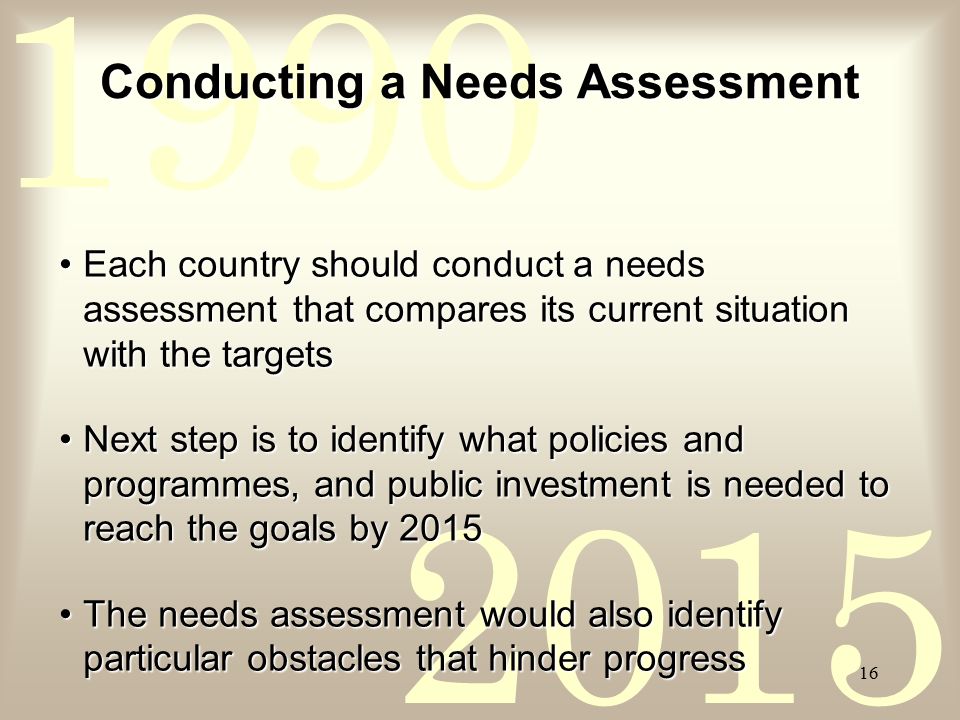 1990

Conducting a Needs Assessment

• Each country should conduct a needs assessment that compares its current situation with the targets

• Next step is to identify what policies and programmes, and public investment is needed to reach the goals by 2015

• The needs assessment would also identify particular obstacles that hinder progress

2015

16